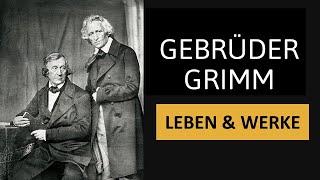 GEBRÜDER GRIMM

LEBEN & WERKE